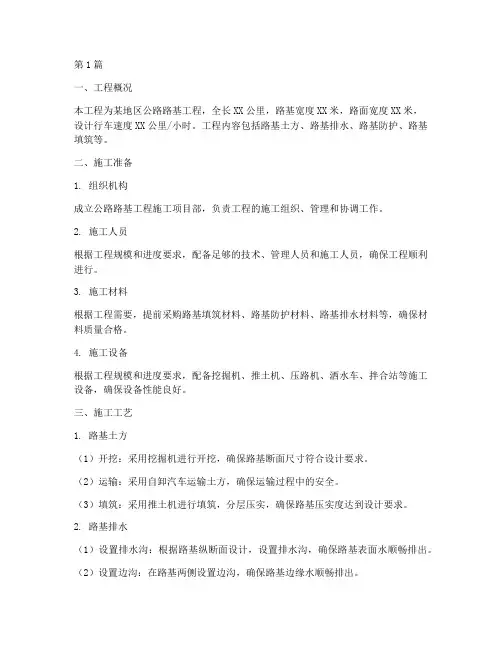 第1篇

一、工程概况

本工程为某地区公路路基工程，全长XX公里，路基宽度XX米，路面宽度XX米，设计行车速度XX公里/小时。工程内容包括路基土方、路基排水、路基防护、路基填筑等。

二、施工准备

1. 组织机构

成立公路路基工程施工项目部，负责工程的施工组织、管理和协调工作。

2. 施工人员

根据工程规模和进度要求，配备足够的技术、管理人员和施工人员，确保工程顺利进行。

3. 施工材料

根据工程需要，提前采购路基填筑材料、路基防护材料、路基排水材料等，确保材料质量合格。

4. 施工设备

根据工程规模和进度要求，配备挖掘机、推土机、压路机、洒水车、拌合站等施工设备，确保设备性能良好。

三、施工工艺

1. 路基土方

（1）开挖：采用挖掘机进行开挖，确保路基断面尺寸符合设计要求。

（2）运输：采用自卸汽车运输土方，确保运输过程中的安全。

（3）填筑：采用推土机进行填筑，分层压实，确保路基压实度达到设计要求。

2. 路基排水

（1）设置排水沟：根据路基纵断面设计，设置排水沟，确保路基表面水顺畅排出。

（2）设置边沟：在路基两侧设置边沟，确保路基边缘水顺畅排出。